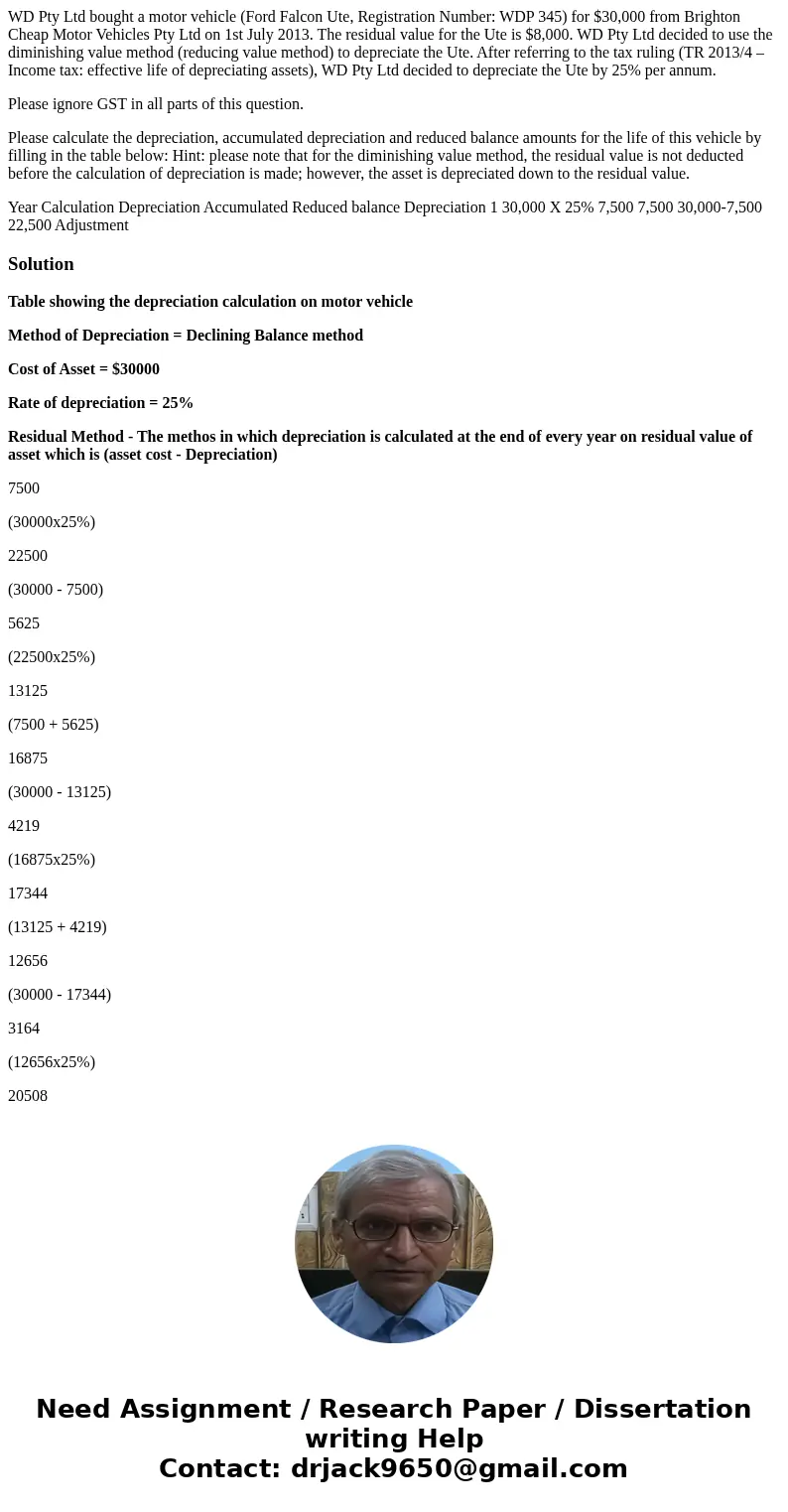 WD Pty Ltd bought a motor vehicle (Ford Falcon Ute, Registration Number: WDP 345) for $30,000 from Brighton Cheap Motor Vehicles Pty Ltd on 1st July 2013. The residual value for the Ute is $8,000. WD Pty Ltd decided to use the diminishing value method (reducing value method) to depreciate the Ute. After referring to the tax ruling (TR 2013/4 – Income tax: effective life of depreciating assets), WD Pty Ltd decided to depreciate the Ute by 25% per annum.

Please ignore GST in all parts of this question.

Please calculate the depreciation, accumulated depreciation and reduced balance amounts for the life of this vehicle by filling in the table below: Hint: please note that for the diminishing value method, the residual value is not deducted before the calculation of depreciation is made; however, the asset is depreciated down to the residual value.

Year Calculation Depreciation Accumulated Reduced balance Depreciation 1 30,000 X 25% 7,500 7,500 30,000-7,500 22,500 Adjustment

Solution

Table showing the depreciation calculation on motor vehicle

Method of Depreciation = Declining Balance method

Cost of Asset = $30000

Rate of depreciation = 25%

Residual Method - The methos in which depreciation is calculated at the end of every year on residual value of asset which is (asset cost - Depreciation)

7500

(30000x25%)

22500

(30000 - 7500)

5625

(22500x25%)

13125

(7500 + 5625)

16875

(30000 - 13125)

4219

(16875x25%)

17344

(13125 + 4219)

12656

(30000 - 17344)

3164

(12656x25%)

20508

Need Assignment / Research Paper / Dissertation writing Help
Contact: drjack9650@gmail.com